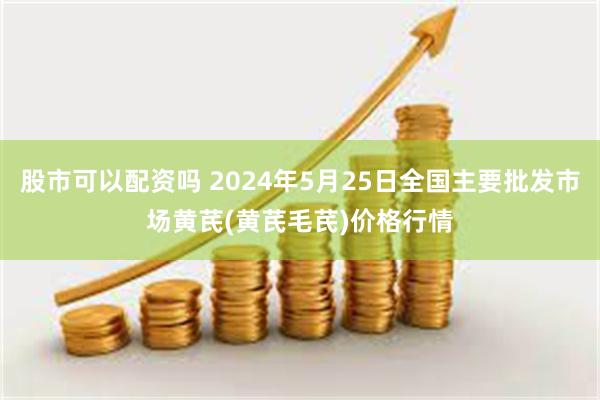 股市可以配资吗 2024年5月25日全国主要批发市场黄芪(黄芪毛芪)价格行情